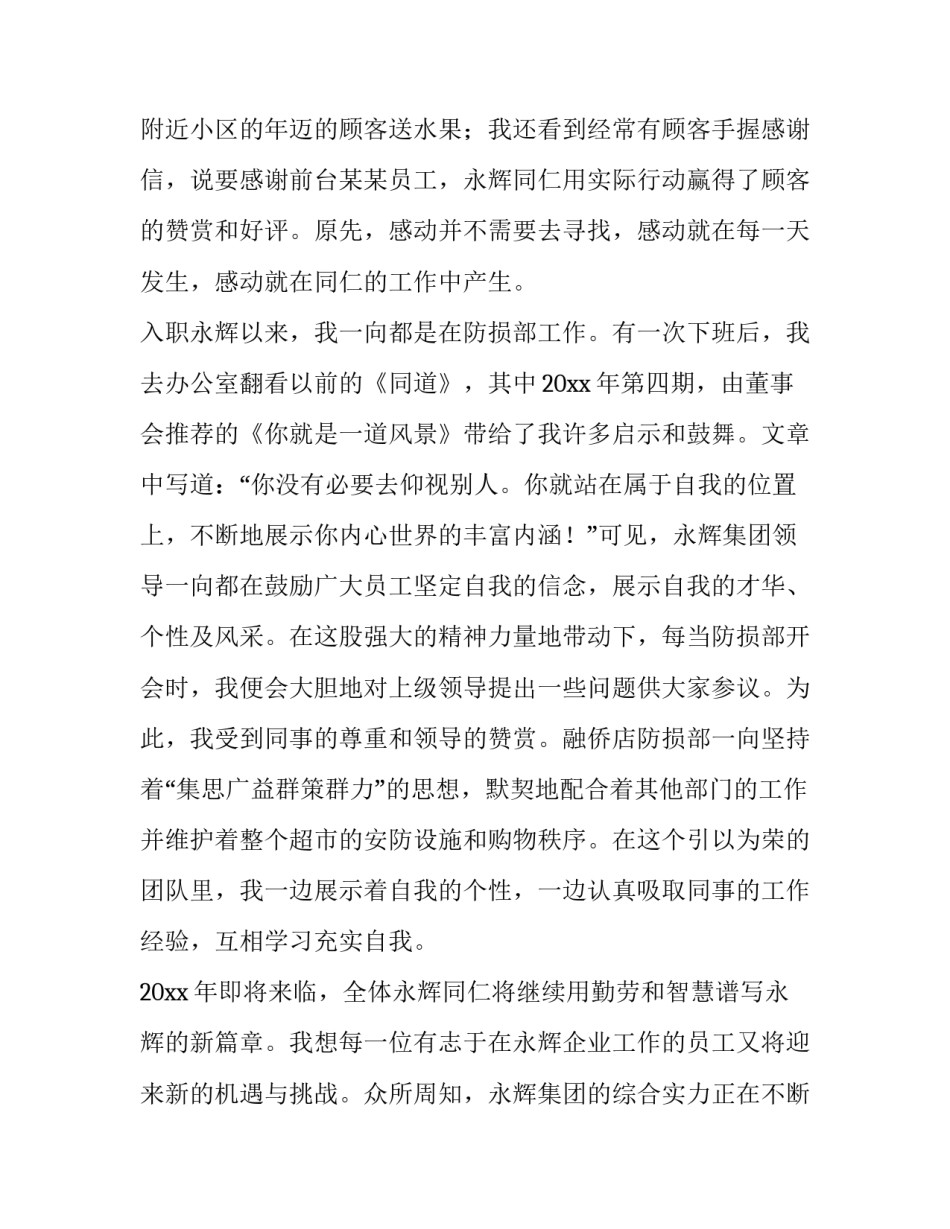 附近小区的年迈的顾客送水果；我还看到经常有顾客手握感谢信，说要感谢前台某某员工，永辉同仁用实际行动赢得了顾客的赞赏和好评。原先，感动并不需要去寻找，感动就在每一天发生，感动就在同仁的工作中产生。

入职永辉以来，我一向都是在防损部工作。有一次下班后，我去办公室翻看以前的《同道》，其中20xx年第四期，由董事会推荐的《你就是一道风景》带给了我许多启示和鼓舞。文章中写道：“你没有必要去仰视别人。你就站在属于自我的位置上，不断地展示你内心世界的丰富内涵！”可见，永辉集团领导一向都在鼓励广大员工坚定自我的信念，展示自我的才华、个性及风采。在这股强大的精神力量地带动下，每当防损部开会时，我便会大胆地对上级领导提出一些问题供大家参议。为此，我受到同事的尊重和领导的赞赏。融侨店防损部一向坚持着“集思广益群策群力”的思想，默契地配合着其他部门的工作并维护着整个超市的安防设施和购物秩序。在这个引以为荣的团队里，我一边展示着自我的个性，一边认真吸取同事的工作经验，互相学习充实自我。

20xx年即将来临，全体永辉同仁将继续用勤劳和智慧谱写永辉的新篇章。我想每一位有志于在永辉企业工作的员工又将迎来新的机遇与挑战。众所周知，永辉集团的综合实力正在不断